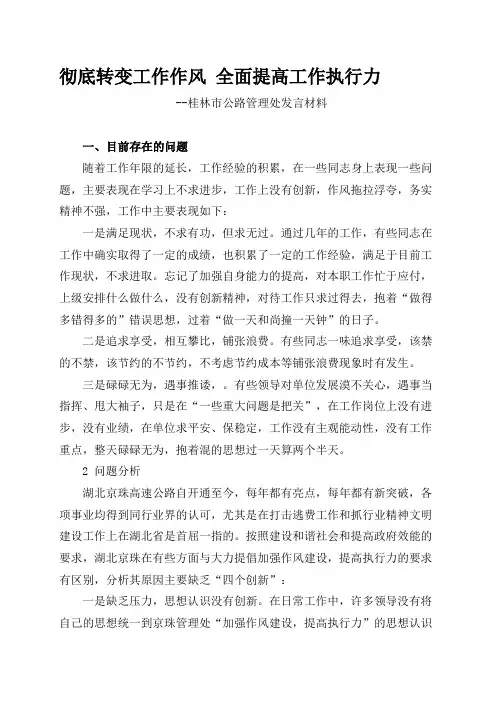 彻底转变工作作风 全面提高工作执行力

--桂林市公路管理处发言材料

一、目前存在的问题

随着工作年限的延长，工作经验的积累，在一些同志身上表现一些问题，主要表现在学习上不求进步，工作上没有创新，作风拖拉浮夸，务实精神不强，工作中主要表现如下：

一是满足现状，不求有功，但求无过。通过几年的工作，有些同志在工作中确实取得了一定的成绩，也积累了一定的工作经验，满足于目前工作现状，不求进取。忘记了加强自身能力的提高，对本职工作忙于应付，上级安排什么做什么，没有创新精神，对待工作只求过得去，抱着“做得多错得多的”错误思想，过着“做一天和尚撞一天钟”的日子。

二是追求享受，相互攀比，铺张浪费。有些同志一味追求享受，该禁的不禁，该节约的不节约，不考虑节约成本等铺张浪费现象时有发生。

三是碌碌无为，遇事推诿，。有些领导对单位发展漠不关心，遇事当指挥、甩大袖子，只是在“一些重大问题是把关”，在工作岗位上没有进步，没有业绩，在单位求平安、保稳定，工作没有主观能动性，没有工作重点，整天碌碌无为，抱着混的思想过一天算两个半天。

2 问题分析

湖北京珠高速公路自开通至今，每年都有亮点，每年都有新突破，各项事业均得到同行业界的认可，尤其是在打击逃费工作和抓行业精神文明建设工作上在湖北省是首屈一指的。按照建设和谐社会和提高政府效能的要求，湖北京珠在有些方面与大力提倡加强作风建设，提高执行力的要求有区别，分析其原因主要缺乏“四个创新”：

一是缺乏压力，思想认识没有创新。在日常工作中，许多领导没有将自己的思想统一到京珠管理处“加强作风建设，提高执行力”的思想认识